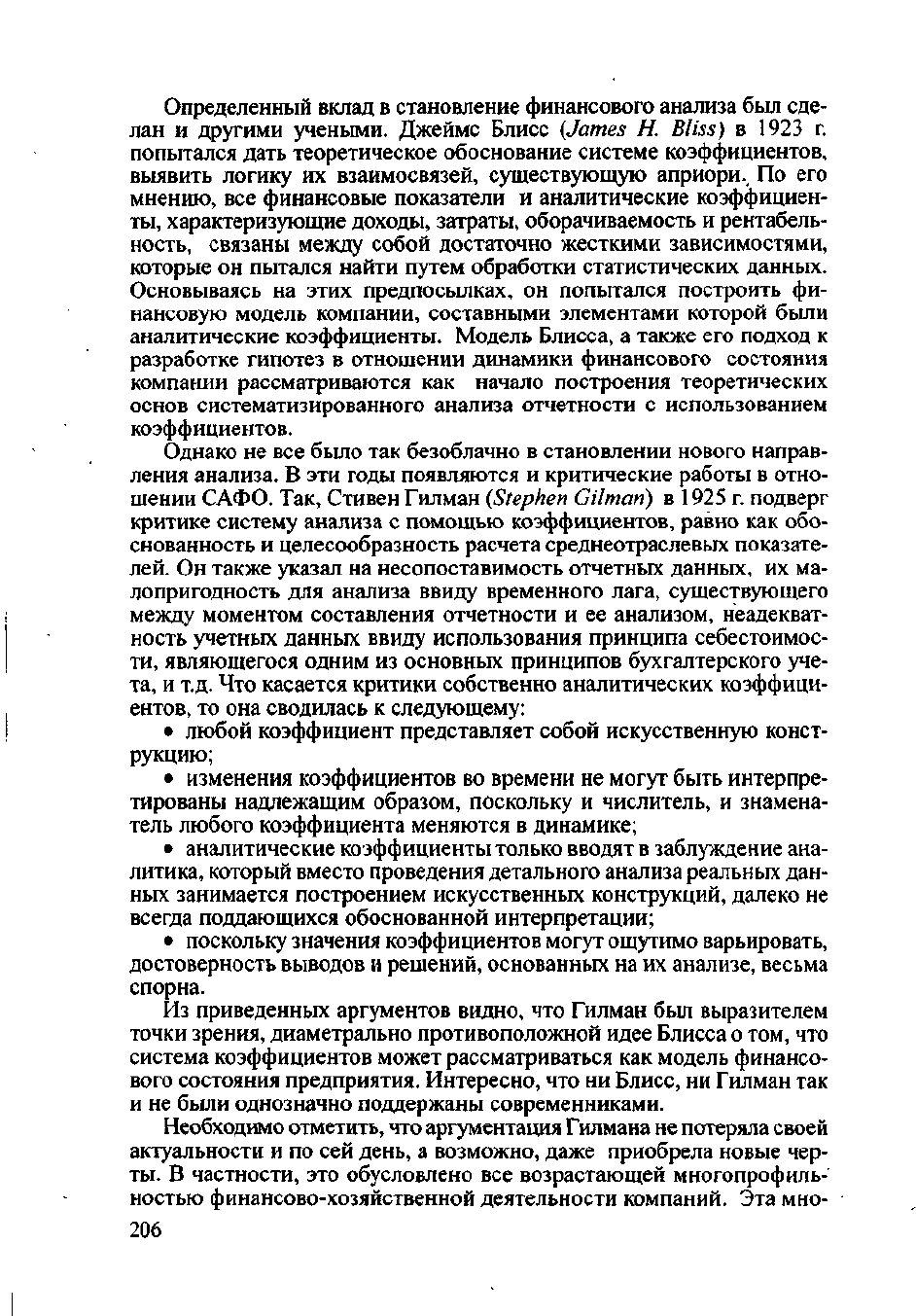 Определенный вклад в становление финансового анализа был сделан и другими учеными. Джеймс Блисс (James H. Bliss) в 1923 г. попытался дать теоретическое обоснование системе коэффициентов, выявить логику их взаимосвязей, существующую априори. По его мнению, все финансовые показатели и аналитические коэффициенты, характеризующие доходы, затраты, оборачиваемость и рентабельность, связаны между собой достаточно жесткими зависимостями, которые он пытался найти путем обработки статистических данных. Основываясь на этих предпосылках, он попытался построить финансовую модель компании, составными элементами которой были аналитические коэффициенты. Модель Блисса, а также его подход к разработке гипотез в отношении динамики финансового состояния компании рассматриваются как начало построения теоретических основ систематизированного анализа отчетности с использованием коэффициентов.

Однако не все было так безоблачно в становлении нового направления анализа. В эти годы появляются и критические работы в отношении САФО. Так, Стивен Гилман (Stephen Gilman) в 1925 г. подверг критике систему анализа с помощью коэффициентов, равно как обоснованность и целесообразность расчета среднеотраслевых показателей. Он также указал на несопоставимость отчетных данных, их малопригодность для анализа ввиду временного лага, существующего между моментом составления отчетности и ее анализом, неадекватность учетных данных ввиду использования принципа себестоимости, являющегося одним из основных принципов бухгалтерского учета, и т.д. Что касается критики собственно аналитических коэффициентов, то она сводилась к следующему:

• любой коэффициент представляет собой искусственную конструкцию;

• изменения коэффициентов во времени не могут быть интерпретированы надлежащим образом, поскольку и числитель, и знаменатель любого коэффициента меняются в динамике;

• аналитические коэффициенты только вводят в заблуждение аналитика, который вместо проведения детального анализа реальных данных занимается построением искусственных конструкций, далеко не всегда поддающихся обоснованной интерпретации;

• поскольку значения коэффициентов могут ощутимо варьировать, достоверность выводов и решений, основанных на их анализе, весьма спорна.

Из приведенных аргументов видно, что Гилман был выразителем точки зрения, диаметрально противоположной идее Блисса о том, что система коэффициентов может рассматриваться как модель финансового состояния предприятия. Интересно, что ни Блисс, ни Гилман так и не были однозначно поддержаны современниками.

Необходимо отметить, что аргументация Гилмана не потеряла своей актуальности и по сей день, а возможно, даже приобрела новые черты. В частности, это обусловлено все возрастающей многопрофильностью финансово-хозяйственной деятельности компаний. Эта мно-

206